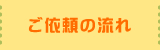 ご依頼の流れ